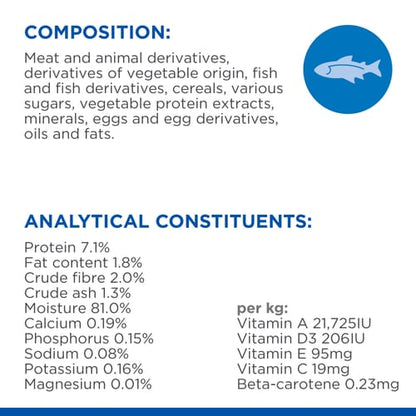 COMPOSITION:

Meat and animal derivatives, derivatives of vegetable origin, fish and fish derivatives, cereals, various sugars, vegetable protein extracts, minerals, eggs and egg derivatives, oils and fats.

ANALYTICAL CONSTITUENTS:

Protein 7.1%
Fat content 1.8%
Crude fibre 2.0%
Crude ash 1.3%
Moisture 81.0%
Calcium 0.19%
Phosphorus 0.15%
Sodium 0.08%
Potassium 0.16%
Magnesium 0.01%

per kg:
Vitamin A 21,725IU
Vitamin D3 206IU
Vitamin E 95mg
Vitamin C 19mg
Beta-carotene 0.23mg